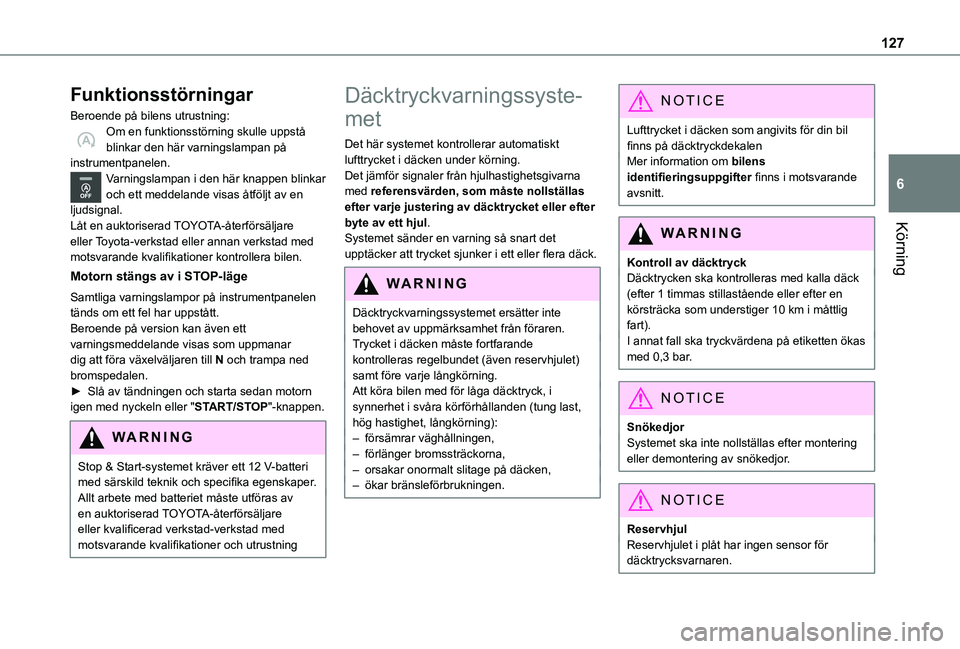 127

6

Körning

Funktionsstörningar

Beroende på bilens utrustning:
Om en funktionsstörning skulle uppstå blinkar den här varningslampan på instrumentpanelen.
OFF
Varningslampan i den här knappen blinkar och ett meddelande visas åtföljt av en ljudsignal.
Låt en auktoriserad TOYOTA-återförsäljare eller Toyota-verkstad eller annan verkstad med motsvarande kvalifikationer kontrollera bilen.

Motorn stängs av i STOP-läge

Samtliga varningslampor på instrumentpanelen tänds om ett fel har uppstått.
Beroende på version kan även ett varningsmeddelande visas som uppmanar dig att föra växelväljaren till N och trampa ned bromspedalen.
► Slå av tändningen och starta sedan motorn igen med nyckeln eller "START/STOP"-knappen.

WARNING

Stop & Start-systemet kräver ett 12 V-batteri med särskild teknik och specifika egenskaper.
Allt arbete med batteriet måste utföras av en auktoriserad TOYOTA-återförsäljare eller kvalificerad verkstad-verkstad med motsvarande kvalifikationer och utrustning

Däcktryckvarningssystemet

Det här systemet kontrollerar automatiskt lufttrycket i däcken under körning.
Det jämför signaler från hjulhastighetsgivarna med referensvärden, som måste nollställas efter varje justering av däcktrycket eller efter byte av ett hjul.
Systemet sänder en varning så snart det upptäcker att trycket sjunker i ett eller flera däck.

WARNING

Däcktryckvarningssystemet ersätter inte behovet av uppmärksamhet från föraren.
Trycket i däcken måste fortfarande kontrolleras regelbundet (även reservhjulet) samt före varje långkörning.
Att köra bilen med för låga däcktryck, i synnerhet i svåra körförhållanden (tung last, hög hastighet, långkörning):
– försämrar väghållningen,
– förlänger bromssträckorna,
– orsakar onormalt slitage på däcken,
– ökar bränsleförbrukningen.

NOTICE

Lufttrycket i däcken som angivits för din bil finns på däcktryckdekalen
Mer information om bilens identifieringsuppgifter finns i motsvarande avsnitt.

WARNING

Kontroll av däcktryck
Däcktrycken ska kontrolleras med kalla däck (efter 1 timmas stillastående eller efter en körsträcka som understiger 10 km i måttlig fart).
I annat fall ska tryckvärdena på etiketten ökas med 0,3 bar.

NOTICE

Snökedjor
Systemet ska inte nollställas efter montering eller demontering av snökedjor.

NOTICE

Reservhjul
Reservhjulet i plåt har ingen sensor för däcktrycksvarnaren.

carmanualsonline.info